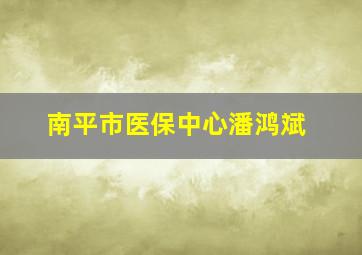 南平市医保中心潘鸿斌